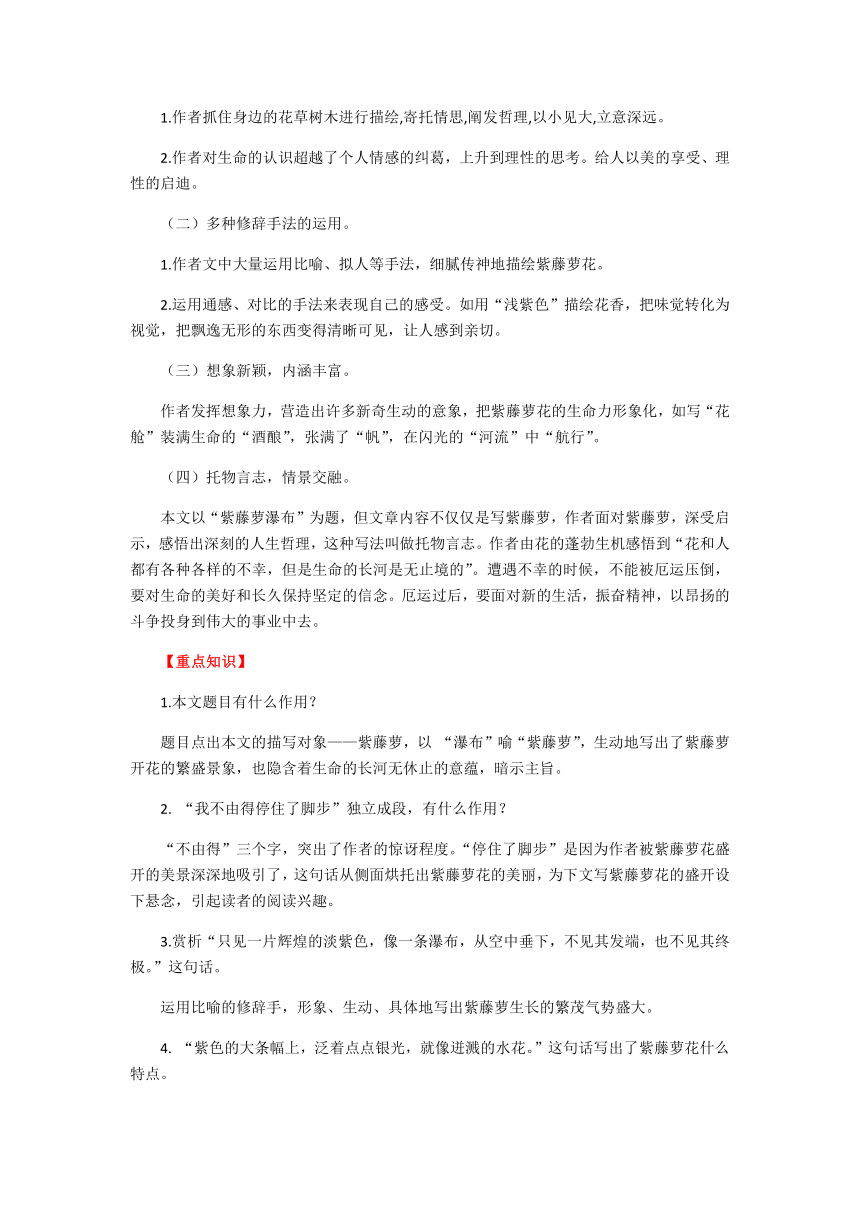 1.作者抓住身边的花草树木进行描绘,寄托情思,阐发哲理,以小见大,立意深远。

2.作者对生命的认识超越了个人情感的纠葛，上升到理性的思考。给人以美的享受、理性的启迪。

（二）多种修辞手法的运用。

1.作者文中大量运用比喻、拟人等手法，细腻传神地描绘紫藤萝花。

2.运用通感、对比的手法来表现自己的感受。如用“浅紫色”描绘花香，把味觉转化为视觉，把飘逸无形的东西变得清晰可见，让人感到亲切。

（三）想象新颖，内涵丰富。

作者发挥想象力，营造出许多新奇生动的意象，把紫藤萝花的生命力形象化，如写“花舱”装满生命的“酒酿”，张满了“帆”，在闪光的“河流”中“航行”。

（四）托物言志，情景交融。

本文以“紫藤萝瀑布”为题，但文章内容不仅仅是写紫藤萝，作者面对紫藤萝，深受启示，感悟出深刻的人生哲理，这种写法叫做托物言志。作者由花的蓬勃生机感悟到“花和人都有各种各样的不幸，但是生命的长河是无止境的”。遭遇不幸的时候，不能被厄运压倒，要对生命的美好和长久保持坚定的信念。厄运过后，要面对新的生活，振奋精神，以昂扬的斗争投身到伟大的事业中去。

【重点知识】

1.本文题目有什么作用？

题目点出本文的描写对象——紫藤萝，以 “瀑布”喻“紫藤萝”，生动地写出了紫藤萝开花的繁盛景象，也隐含着生命的长河无休止的意蕴，暗示主旨。

2. “我不由得停住了脚步”独立成段，有什么作用？

“不由得”三个字，突出了作者的惊讶程度。“停住了脚步”是因为作者被紫藤萝花盛开的美景深深地吸引了，这句话从侧面烘托出紫藤萝花的美丽，为下文写紫藤萝花的盛开设下悬念，引起读者的阅读兴趣。

3.赏析“只见一片辉煌的淡紫色，像一条瀑布，从空中垂下，不见其发端，也不见其终极。”这句话。

运用比喻的修辞手，形象、生动、具体地写出紫藤萝生长的繁茂气势盛大。

4. “紫色的大条幅上，泛着点点银光，就像迸溅的水花。”这句话写出了紫藤萝花什么特点。